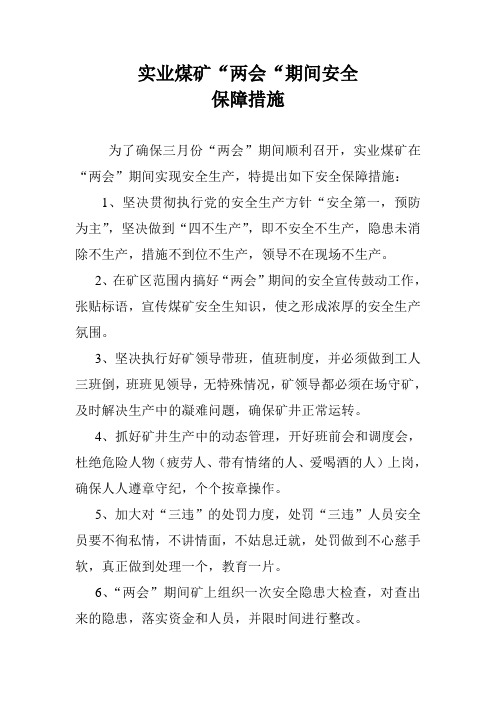 实业煤矿“两会“期间安全
保障措施

为了确保三月份“两会”期间顺利召开，实业煤矿在“两会”期间实现安全生产，特提出如下安全保障措施：

1、坚决贯彻执行党的安全生产方针“安全第一，预防为主”，坚决做到“四不生产”，即不安全不生产，隐患未消除不生产，措施不到位不生产，领导不在现场不生产。

2、在矿区范围内搞好“两会”期间的安全宣传鼓动工作，张贴标语，宣传煤矿安全生知识，使之形成浓厚的安全生产氛围。

3、坚决执行好矿领导带班，值班制度，并必须做到工人三班倒，班班见领导，无特殊情况，矿领导都必须在场守矿，及时解决生产中的凝难问题，确保矿井正常运转。

4、抓好矿井生产中的动态管理，开好班前会和调度会，杜绝危险人物（疲劳人、带有情绪的人、爱喝酒的人）上岗，确保人人遵章守纪，个个按章操作。

5、加大对“三违”的处罚力度，处罚“三违”人员安全员要不徇私情，不讲情面，不姑息迁就，处罚做到不心慈手软，真正做到处理一个，教育一片。

6、“两会”期间矿上组织一次安全隐患大检查，对查出来的隐患，落实资金和人员，并限时间进行整改。